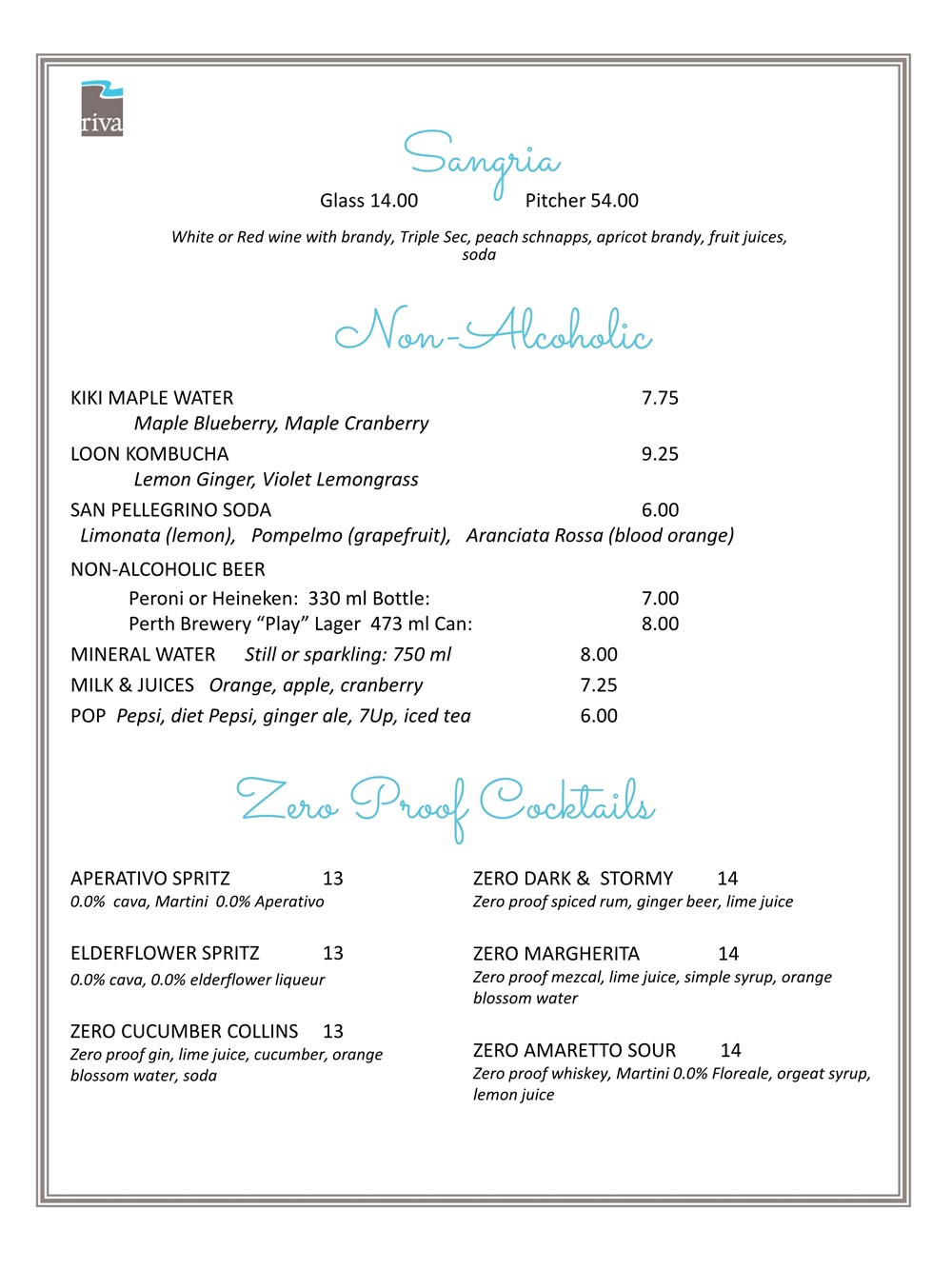 riva

Sangria

Glass 14.00 Pitcher 54.00

White or Red wine with brandy, Triple Sec, peach schnapps, apricot brandy, fruit juices, soda

Non-Alcoholic

KIKI MAPLE WATER 7.75
Maple Blueberry, Maple Cranberry

LOON KOMBUCHA 9.25
Lemon Ginger, Violet Lemongrass

SAN PELLEGRINO SODA 6.00
Limonata (lemon), Pompelmo (grapefruit), Aranciata Rossa (blood orange)

NON-ALCOHOLIC BEER
Peroni or Heineken: 330 ml Bottle: 7.00
Perth Brewery “Play” Lager 473 ml Can: 8.00

MINERAL WATER Still or sparkling: 750 ml 8.00

MILK & JUICES Orange, apple, cranberry 7.25

POP Pepsi, diet Pepsi, ginger ale, 7Up, iced tea 6.00

Zero Proof Cocktails

APERATIVO SPRITZ 13
0.0% cava, Martini 0.0% Aperativo

ELDERFLOWER SPRITZ 13
0.0% cava, 0.0% elderflower liqueur

ZERO CUCUMBER COLLINS 13
Zero proof gin, lime juice, cucumber, orange blossom water, soda

ZERO DARK & STORMY 14
Zero proof spiced rum, ginger beer, lime juice

ZERO MARGHERITA 14
Zero proof mezcal, lime juice, simple syrup, orange blossom water

ZERO AMARETTO SOUR 14
Zero proof whiskey, Martini 0.0% Floreale, orgeat syrup, lemon juice